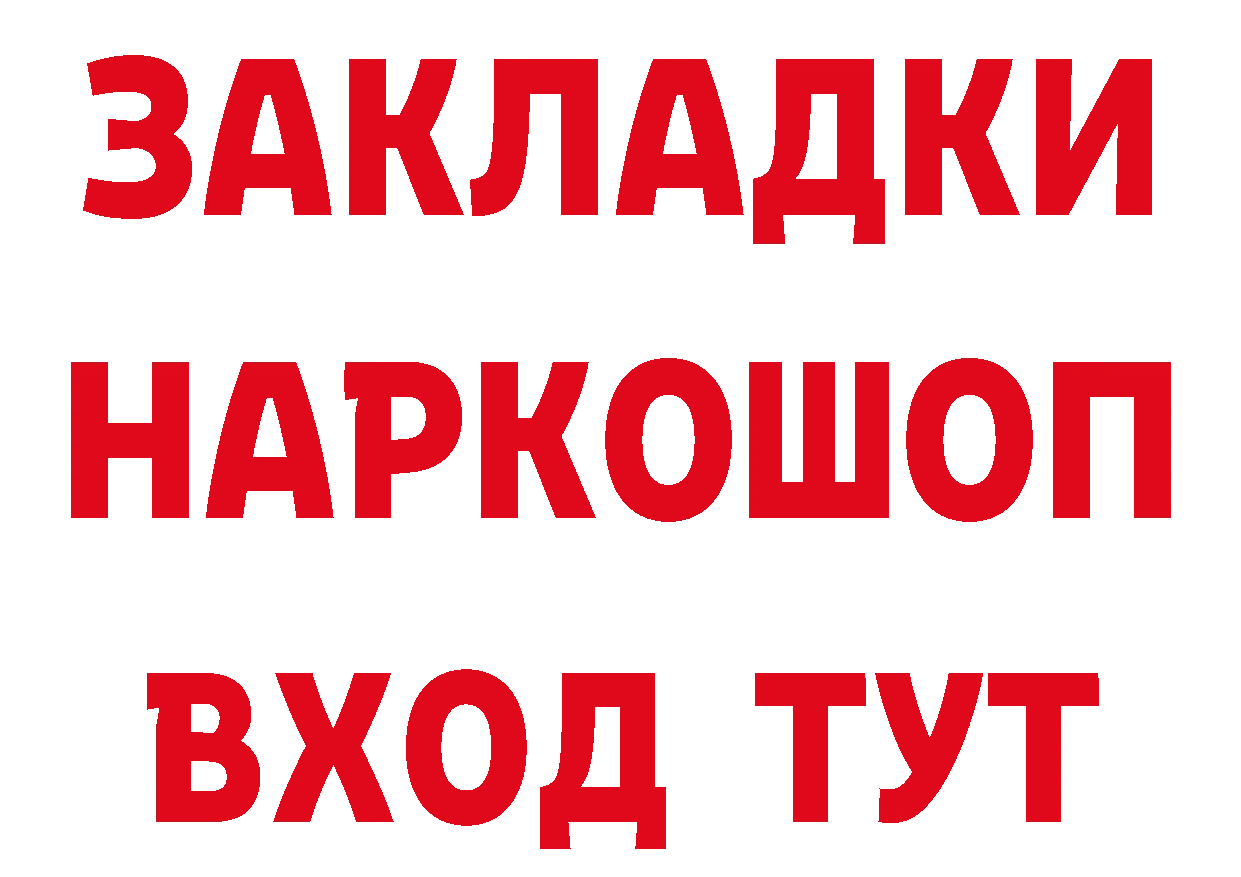 ЗАКЛАДКИ НАРКОШОП ВХОД ТУТ